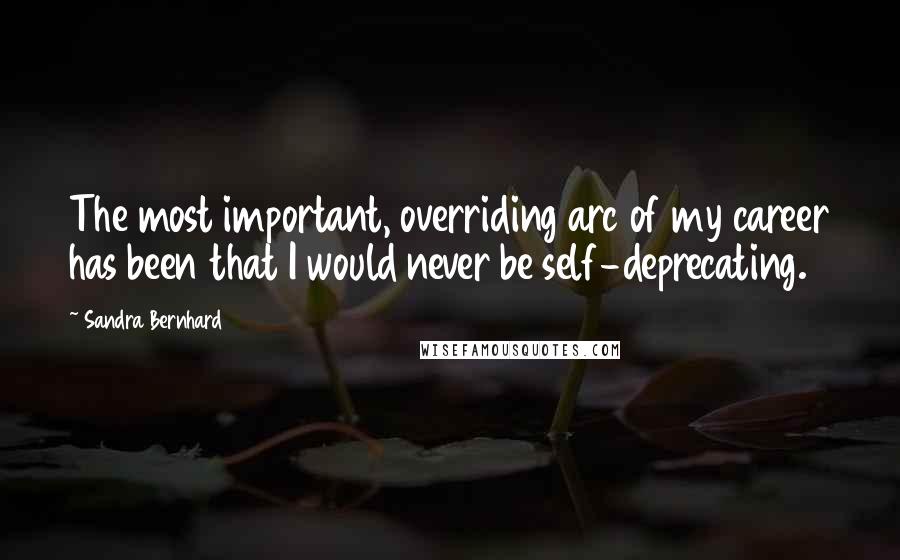 The most important, overriding arc of my career has been that I would never be self-deprecating.

~ Sandra Bernhard

WISEFAMOUSQUOTES.COM